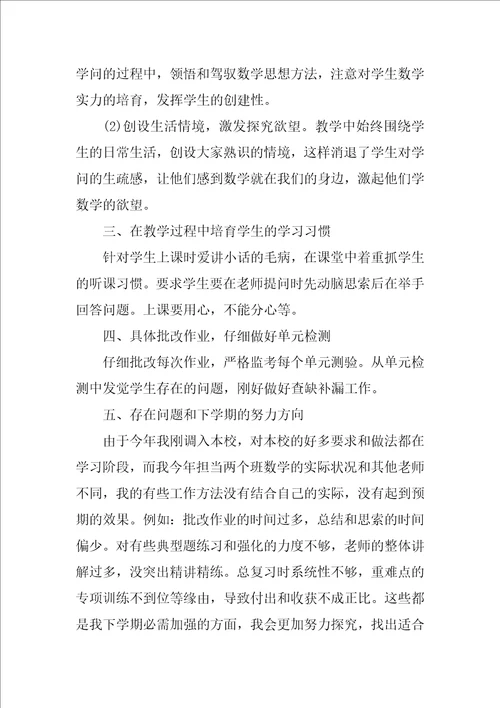 学问的过程中，领悟和驾驭数学思想方法，注意对学生数学实力的培育，发挥学生的创建性。

(2)创设生活情境，激发探究欲望。教学中始终围绕学生的日常生活，创设大家熟识的情境，这样消退了学生对学问的生疏感，让他们感到数学就在我们的身边，激起他们学数学的欲望。

三、在教学过程中培育学生的学习习惯

针对学生上课时爱讲小话的毛病，在课堂中着重抓学生的听课习惯。要求学生要在老师提问时先动脑思索后在举手回答问题。上课要用心，不能分心等。

四、具体批改作业，仔细做好单元检测

仔细批改每次作业，严格监考每个单元测验。从单元检测中发觉学生存在的问题，刚好做好查缺补漏工作。

五、存在问题和下学期的努力方向

由于今年我刚调入本校，对本校的好多要求和做法都在学习阶段，而我今年担当两个班数学的实际状况和其他老师不同，我的有些工作方法没有结合自己的实际，没有起到预期的效果。例如：批改作业的时间过多，总结和思索的时间偏少。对有些典型题练习和强化的力度不够，老师的整体讲解过多，没突出精讲精练。总复习时系统性不够，重难点的专项训练不到位等缘由，导致付出和收获不成正比。这些都是我下学期必需加强的方面，我会更加努力探究，找出适合